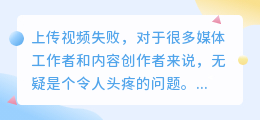 上传视频失败，对于很多媒体工作者和内容创作者来说，无疑是个令人头疼的问题。...